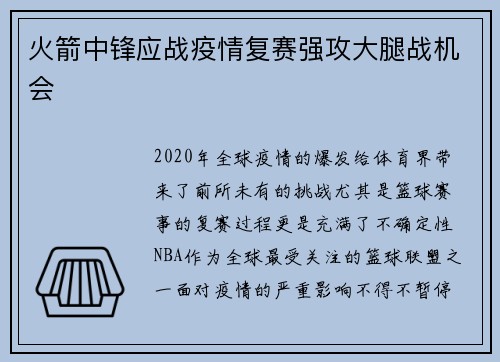 火箭中锋应战疫情复赛强攻大腿战机会

2020年全球疫情的爆发给体育界带来了前所未有的挑战尤其是篮球赛事的复赛过程更是充满了不确定性NBA作为全球最受关注的篮球联盟之一面对疫情的严重影响不得不暂停